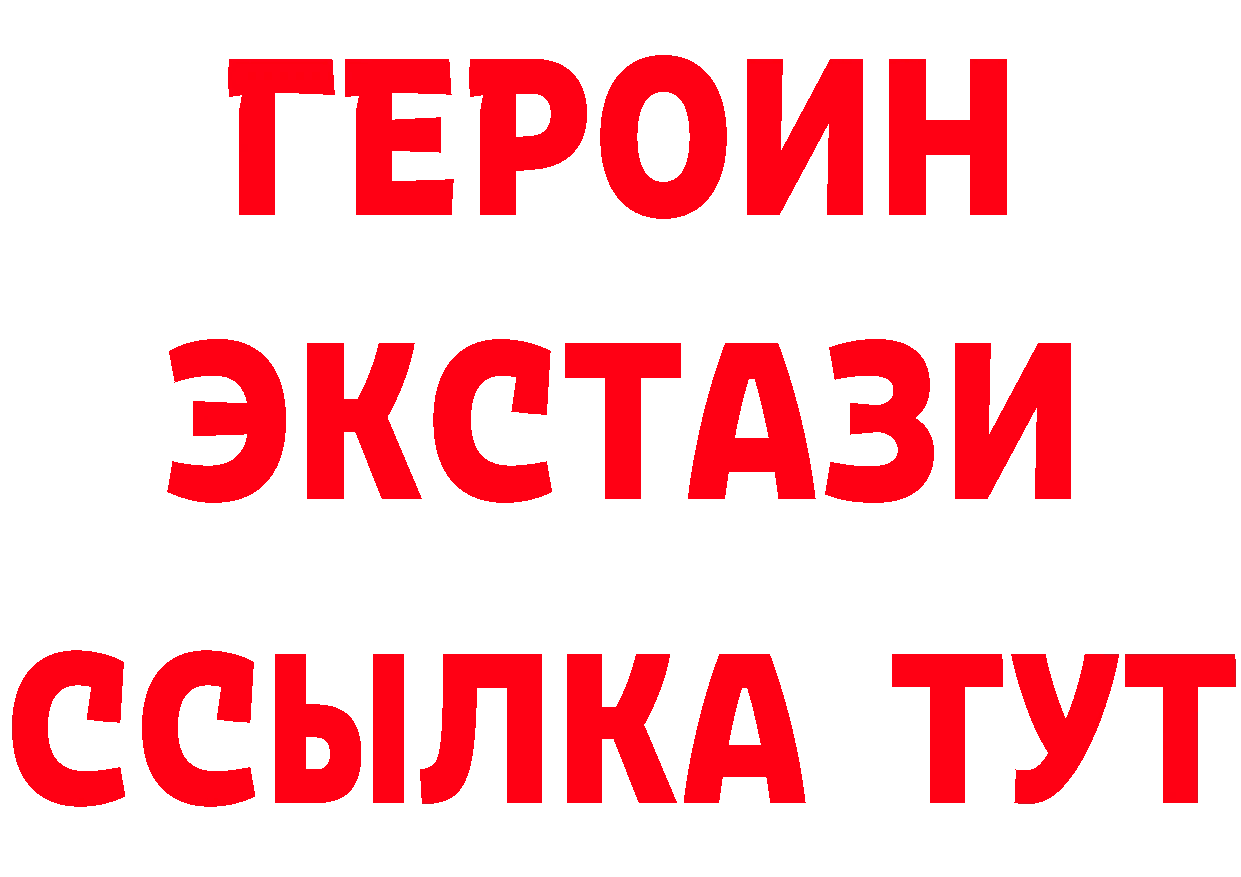 ГЕРОИН
ЭКСТАЗИ
ССЫЛКА ТУТ